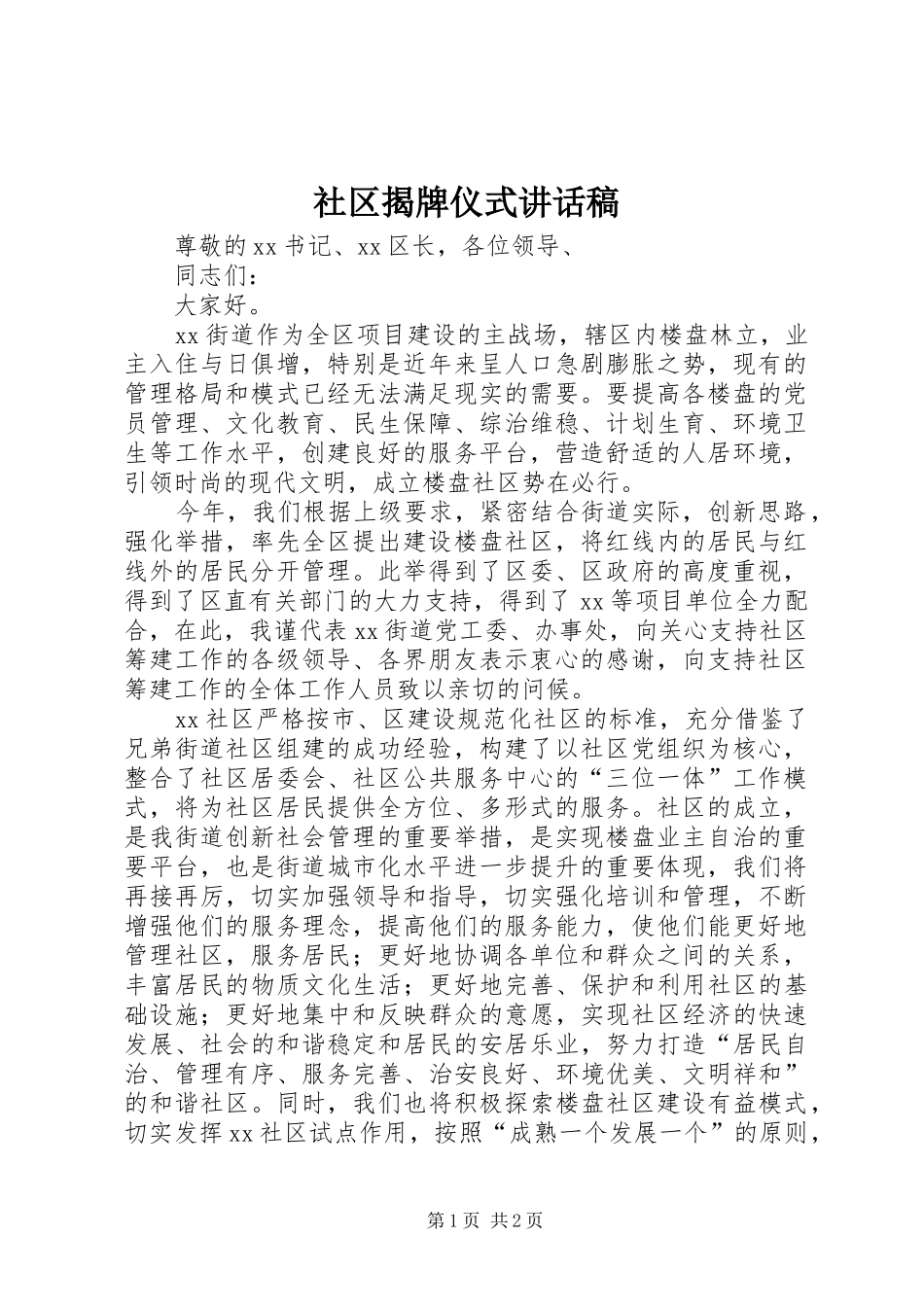 社区揭牌仪式讲话稿

尊敬的xx书记、xx区长，各位领导、

同志们：

大家好。

xx街道作为全区项目建设的主战场，辖区内楼盘林立，业主入住与日俱增，特别是近年来呈人口急剧膨胀之势，现有的管理格局和模式已经无法满足现实的需要。要提高各楼盘的党员管理、文化教育、民生保障、综治维稳、计划生育、环境卫生等工作水平，创建良好的服务平台，营造舒适的人居环境，引领时尚的现代文明，成立楼盘社区势在必行。

今年，我们根据上级要求，紧密结合街道实际，创新思路，强化举措，率先全区提出建设楼盘社区，将红线内的居民与红线外的居民分开管理。此举得到了区委、区政府的高度重视，得到了区直有关部门的大力支持，得到了xx等项目单位全力配合，在此，我谨代表xx街道党工委、办事处，向关心支持社区筹建工作的各级领导、各界朋友表示衷心的感谢，向支持社区筹建工作的全体工作人员致以亲切的问候。

xx社区严格按市、区建设规范化社区的标准，充分借鉴了兄弟街道社区组建的成功经验，构建了以社区党组织为核心，整合了社区居委会、社区公共服务中心的“三位一体”工作模式，将为社区居民提供全方位、多形式的服务。社区的成立，是我街道创新社会管理的重要举措，是实现楼盘业主自治的重要平台，也是街道城市化水平进一步提升的重要体现，我们将再接再厉，切实加强领导和指导，切实强化培训和管理，不断增强他们的服务理念，提高他们的服务能力，使他们能更好地管理社区，服务居民；更好地协调各单位和群众之间的关系，丰富居民的物质文化生活；更好地完善、保护和利用社区的基础设施；更好地集中和反映群众的意愿，实现社区经济的快速发展、社会的和谐稳定和居民的安居乐业，努力打造“居民自治、管理有序、服务完善、治安良好、环境优美、文明祥和”的和谐社区。同时，我们也将积极探索楼盘社区建设有益模式，切实发挥xx社区试点作用，按照“成熟一个发展一个”的原则，

第1页 共2页